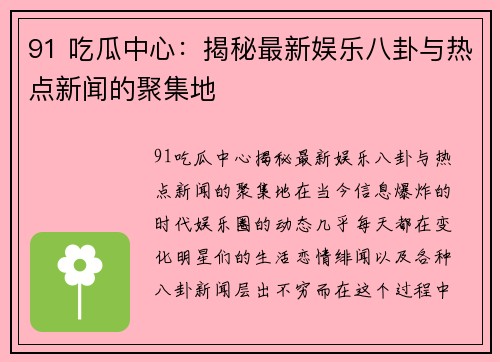 91 吃瓜中心：揭秘最新娱乐八卦与热点新闻的聚集地

91吃瓜中心揭秘最新娱乐八卦与热点新闻的聚集地在当今信息爆炸的时代娱乐圈的动态几乎每天都在变化明星们的生活恋情绯闻以及各种八卦新闻层出不穷而在这个过程中